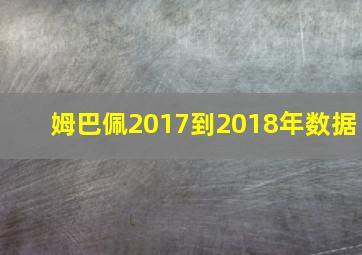 姆巴佩2017到2018年数据